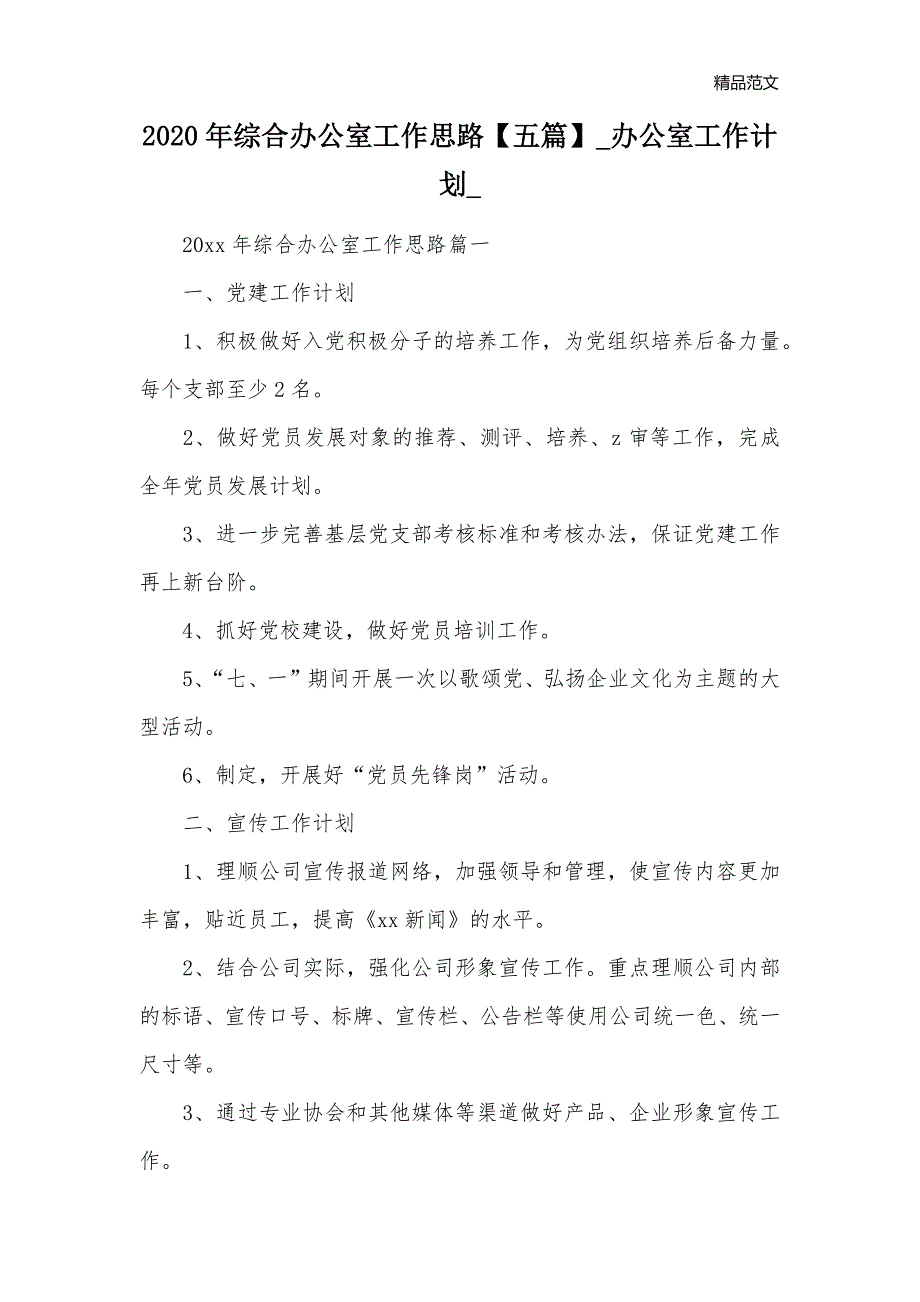 精品范文

2020年综合办公室工作思路【五篇】_办公室工作计划_

20xx年综合办公室工作思路篇一

一、党建工作计划

1、积极做好入党积极分子的培养工作，为党组织培养后备力量。每个支部至少2名。

2、做好党员发展对象的推荐、测评、培养、z审等工作，完成全年党员发展计划。

3、进一步完善基层党支部考核标准和考核办法，保证党建工作再上新台阶。

4、抓好党校建设，做好党员培训工作。

5、“七、一”期间开展一次以歌颂党、弘扬企业文化为主题的大型活动。

6、制定，开展好“党员先锋岗”活动。

二、宣传工作计划

1、理顺公司宣传报道网络，加强领导和管理，使宣传内容更加丰富，贴近员工，提高《xx新闻》的水平。

2、结合公司实际，强化公司形象宣传工作。重点理顺公司内部的标语、宣传口号、标牌、宣传栏、公告栏等使用公司统一色、统一尺寸等。

3、通过专业协会和其他媒体等渠道做好产品、企业形象宣传工作。